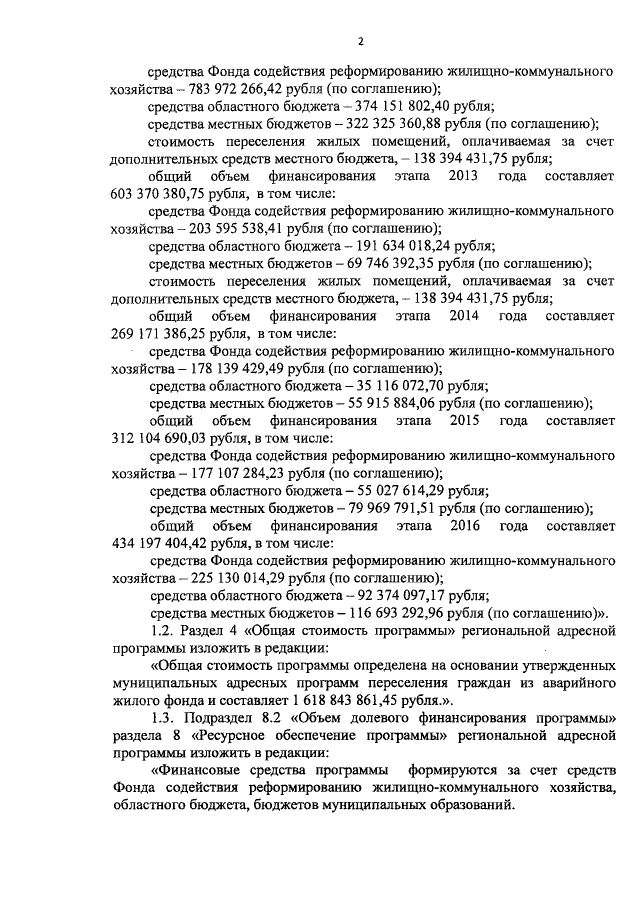 2

средства Фонда содействия реформированию жилищно-коммунального хозяйства – 783 972 266,42 рубля (по соглашению);

средства областного бюджета – 374 151 802,40 рубля;

средства местных бюджетов – 322 325 360,88 рубля (по соглашению);

стоимость переселения жилых помещений, оплачиваемая за счет дополнительных средств местного бюджета, – 138 394 431,75 рубля;

общий объем финансирования этапа 2013 года составляет 603 370 380,75 рубля, в том числе:

средства Фонда содействия реформированию жилищно-коммунального хозяйства – 203 595 538,41 рубля (по соглашению);

средства областного бюджета – 191 634 018,24 рубля;

средства местных бюджетов – 69 746 392,35 рубля (по соглашению);

стоимость переселения жилых помещений, оплачиваемая за счет дополнительных средств местного бюджета, – 138 394 431,75 рубля;

общий объем финансирования этапа 2014 года составляет 269 171 386,25 рубля, в том числе:

средства Фонда содействия реформированию жилищно-коммунального хозяйства – 178 139 429,49 рубля (по соглашению);

средства областного бюджета – 35 116 072,70 рубля;

средства местных бюджетов – 55 915 884,06 рубля (по соглашению);

общий объем финансирования этапа 2015 года составляет 312 104 690,03 рубля, в том числе:

средства Фонда содействия реформированию жилищно-коммунального хозяйства – 177 107 284,23 рубля (по соглашению);

средства областного бюджета – 55 027 614,29 рубля;

средства местных бюджетов – 79 969 791,51 рубля (по соглашению);

общий объем финансирования этапа 2016 года составляет 434 197 404,42 рубля, в том числе:

средства Фонда содействия реформированию жилищно-коммунального хозяйства – 225 130 014,29 рубля (по соглашению);

средства областного бюджета – 92 374 097,17 рубля;

средства местных бюджетов – 116 693 292,96 рубля (по соглашению)».

1.2. Раздел 4 «Общая стоимость программы» региональной адресной программы изложить в редакции:

«Общая стоимость программы определена на основании утвержденных муниципальных адресных программ переселения граждан из аварийного жилого фонда и составляет 1 618 843 861,45 рубля.».

1.3. Подраздел 8.2 «Объем долевого финансирования программы» раздела 8 «Ресурсное обеспечение программы» региональной адресной программы изложить в редакции:

«Финансовые средства программы формируются за счет средств Фонда содействия реформированию жилищно-коммунального хозяйства, областного бюджета, бюджетов муниципальных образований.